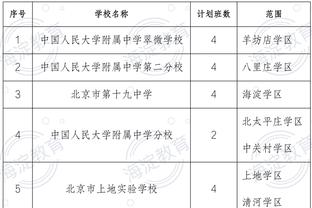 | 序号 | 学校名称 | 计划班数 | 范围 |
|---|---|---|---|
| 1 | 中国人民大学附属中学翠微学校 | 4 | 羊坊店学区 |
| 2 | 中国人民大学附属中学第二分校 | 4 | 八里庄学区 |
| 3 | 北京市第十九中学 | 4 | 海淀学区 |
| 4 | 中国人民大学附属中学分校 | 2 | 北太平庄学区 中关村学区 |
| 5 | 北京市上地实验学校 | 4 | 上地学区 清河学区 |

海淀教育